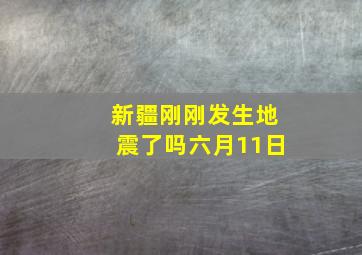 新疆刚刚发生地震了吗六月11日